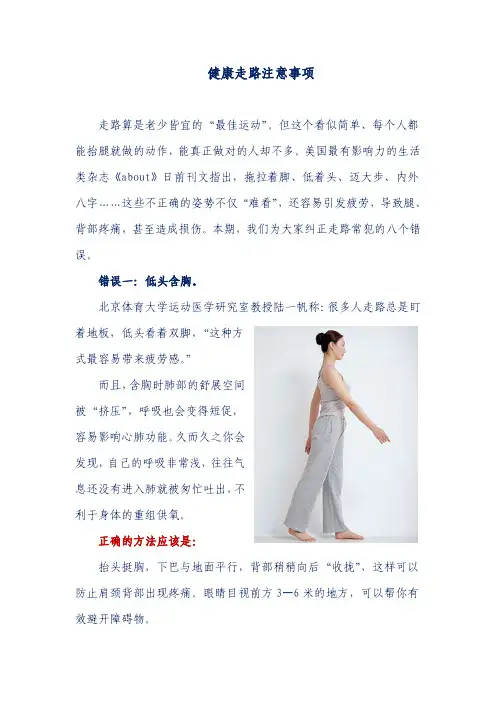 健康走路注意事项

走路算是老少皆宜的“最佳运动”。但这个看似简单、每个人都能抬腿就做的动作，能真正做对的人却不多。美国最有影响力的生活类杂志《about》日前刊文指出，拖拉着脚、低着头、迈大步、内外八字……这些不正确的姿势不仅“难看”，还容易引发疲劳，导致腿、背部疼痛，甚至造成损伤。本期，我们为大家纠正走路常犯的八个错误。

错误一：低头含胸。

北京体育大学运动医学研究室教授陆一帆称：很多人走路总是盯着地板，低头看着双脚，“这种方式最容易带来疲劳感。”

而且，含胸时肺部的舒展空间被“挤压”，呼吸也会变得短促，容易影响心肺功能。久而久之你会发现，自己的呼吸非常浅，往往气息还没有进入肺就被匆忙吐出，不利于身体的重组供氧。

正确的方法应该是：

抬头挺胸，下巴与地面平行，背部稍稍向后“收拢”，这样可以防止肩颈背部出现疼痛。眼睛目视前方 3—6 米的地方，可以帮你有效避开障碍物。